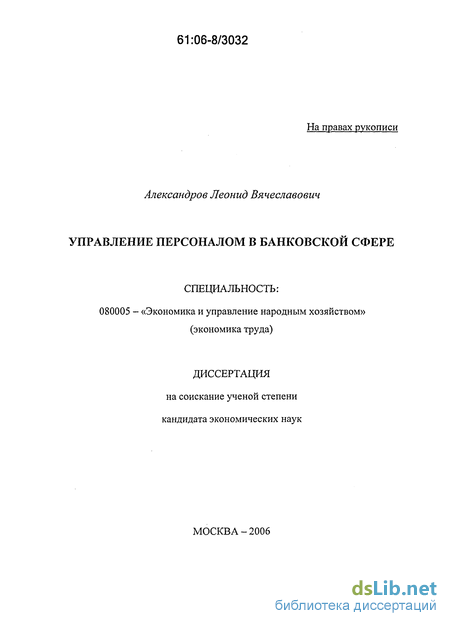 61:06-8/3032

На правах рукописи

Александров Леонид Вячеславович

УПРАВЛЕНИЕ ПЕРСОНАЛОМ В БАНКОВСКОЙ СФЕРЕ

СПЕЦИАЛЬНОСТЬ:

080005 – «Экономика и управление народным хозяйством» (экономика труда)

ДИССЕРТАЦИЯ

на соискание ученой степени

кандидата экономических наук

МОСКВА – 2006

dsLib.net
библиотека диссертаций